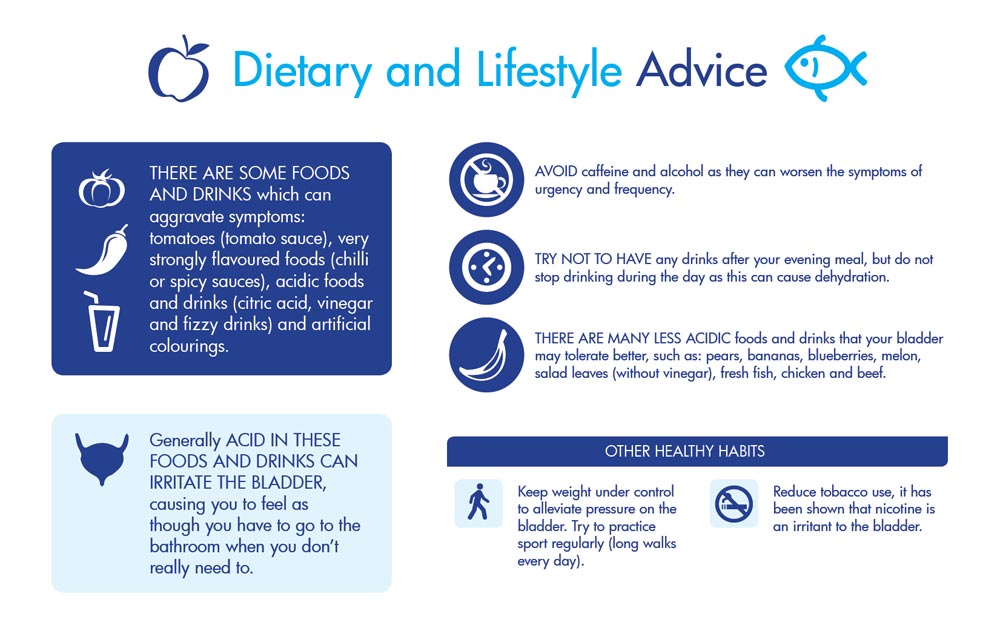 Dietary and Lifestyle Advice

THERE ARE SOME FOODS AND DRINKS which can aggravate symptoms: tomatoes (tomato sauce), very strongly flavoured foods (chilli or spicy sauces), acidic foods and drinks (citric acid, vinegar and fizzy drinks) and artificial colourings.

Generally ACID IN THESE FOODS AND DRINKS CAN IRRITATE THE BLADDER, causing you to feel as though you have to go to the bathroom when you don't really need to.

AVOID caffeine and alcohol as they can worsen the symptoms of urgency and frequency.

TRY NOT TO HAVE any drinks after your evening meal, but do not stop drinking during the day as this can cause dehydration.

THERE ARE MANY LESS ACIDIC foods and drinks that your bladder may tolerate better, such as: pears, bananas, blueberries, melon, salad leaves (without vinegar), fresh fish, chicken and beef.

OTHER HEALTHY HABITS

Keep weight under control to alleviate pressure on the bladder. Try to practice sport regularly (long walks every day).

Reduce tobacco use, it has been shown that nicotine is an irritant to the bladder.